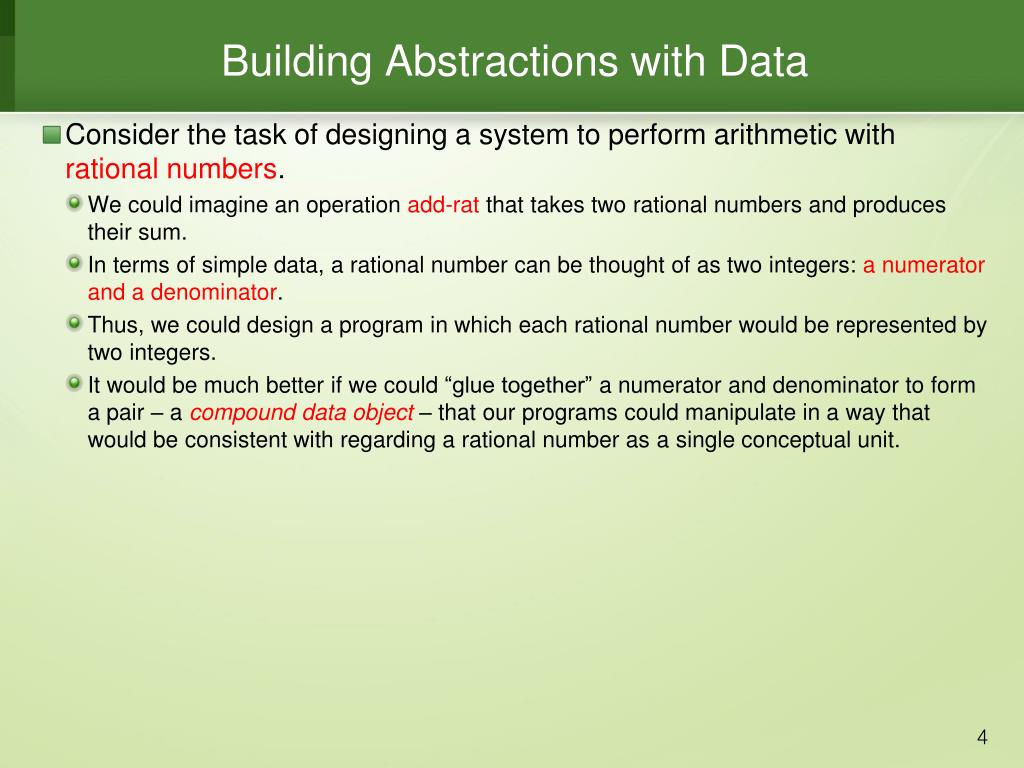 Building Abstractions with Data

Consider the task of designing a system to perform arithmetic with rational numbers.

We could imagine an operation add-rat that takes two rational numbers and produces their sum.

In terms of simple data, a rational number can be thought of as two integers: a numerator and a denominator.

Thus, we could design a program in which each rational number would be represented by two integers.

It would be much better if we could “glue together” a numerator and denominator to form a pair – a compound data object – that our programs could manipulate in a way that would be consistent with regarding a rational number as a single conceptual unit.

4